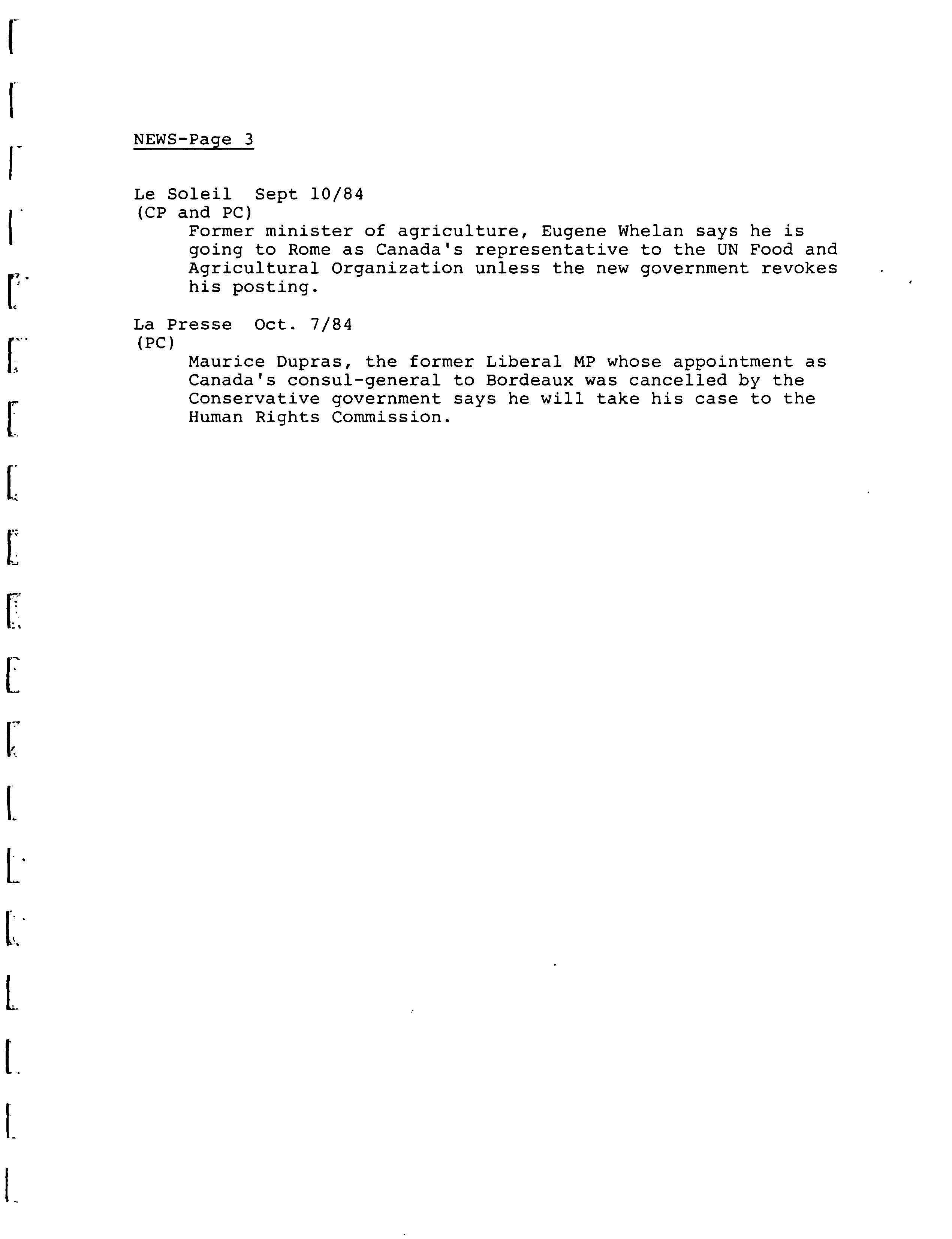 NEWS-Page 3

Le Soleil  Sept 10/84
(CP and PC)
Former minister of agriculture, Eugene Whelan says he is going to Rome as Canada's representative to the UN Food and Agricultural Organization unless the new government revokes his posting.

La Presse  Oct. 7/84
(PC)
Maurice Dupras, the former Liberal MP whose appointment as Canada's consul-general to Bordeaux was cancelled by the Conservative government says he will take his case to the Human Rights Commission.